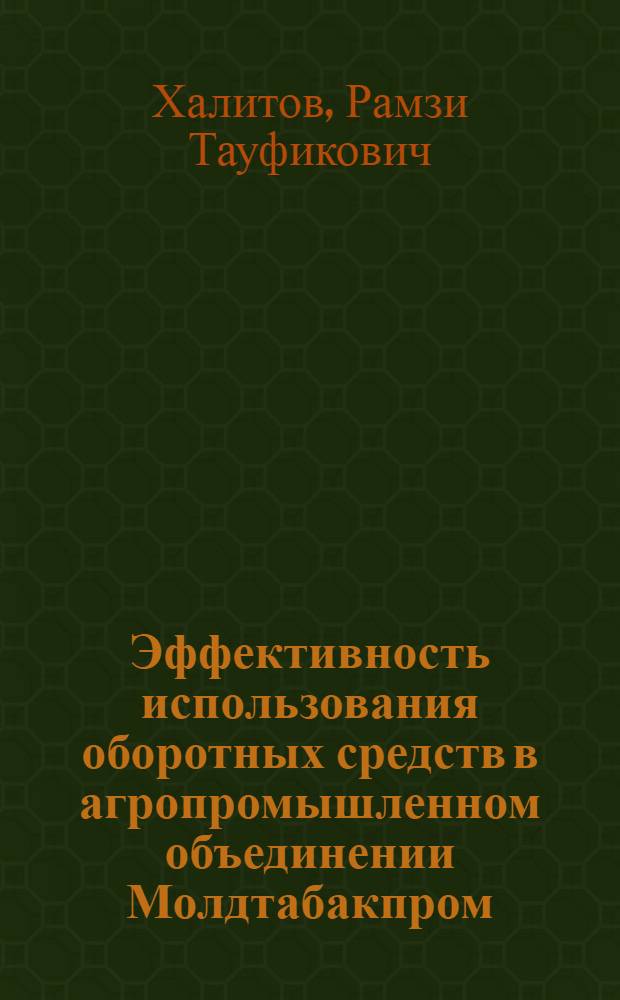 Халитов, Рамзи Тауфикович

Эффективность использования оборотных средств в агропромышленном объединении Молдтабакпром